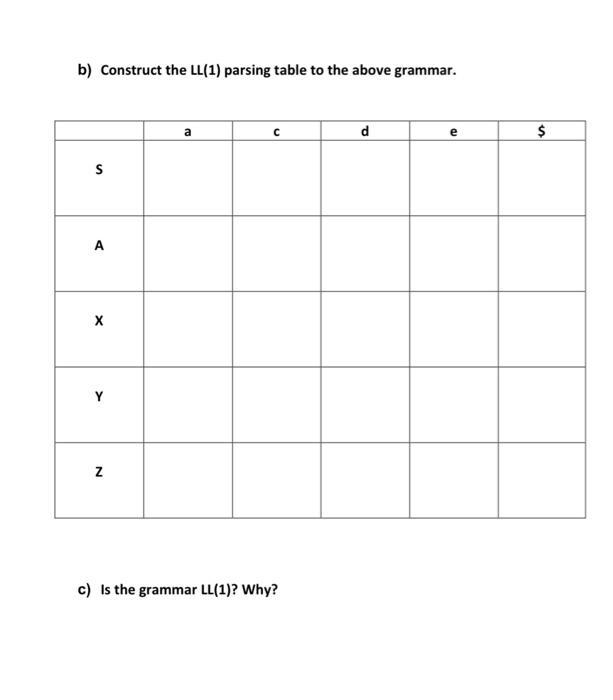 b) Construct the LL(1) parsing table to the above grammar.

|  | a | c | d | e | $ |
|---|---|---|---|---|---|
| S |  |  |  |  |  |
| A |  |  |  |  |  |
| X |  |  |  |  |  |
| Y |  |  |  |  |  |
| Z |  |  |  |  |  |

c) Is the grammar LL(1)? Why?